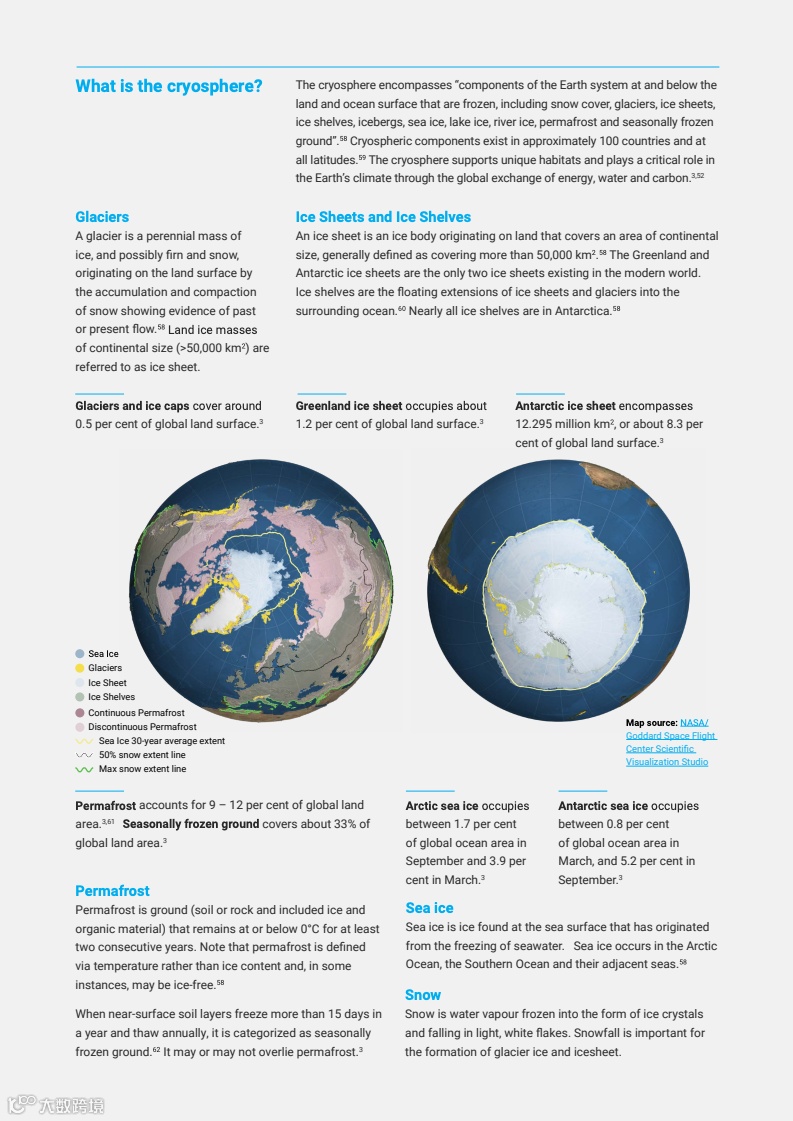 What is the cryosphere?

The cryosphere encompasses "components of the Earth system at and below the land and ocean surface that are frozen, including snow cover, glaciers, ice sheets, ice shelves, icebergs, sea ice, lake ice, river ice, permafrost and seasonally frozen ground".$^{58}$ Cryospheric components exist in approximately 100 countries and at all latitudes.$^{59}$ The cryosphere supports unique habitats and plays a critical role in the Earth's climate through the global exchange of energy, water and carbon.$^{3,52}$

Glaciers

A glacier is a perennial mass of ice, and possibly firn and snow, originating on the land surface by the accumulation and compaction of snow showing evidence of past or present flow.$^{58}$ Land ice masses of continental size (>50,000 km$^2$) are referred to as ice sheet.

Ice Sheets and Ice Shelves

An ice sheet is an ice body originating on land that covers an area of continental size, generally defined as covering more than 50,000 km$^2$.$^{58}$ The Greenland and Antarctic ice sheets are the only two ice sheets existing in the modern world. Ice shelves are the floating extensions of ice sheets and glaciers into the surrounding ocean.$^{60}$ Nearly all ice shelves are in Antarctica.$^{58}$

Glaciers and ice caps cover around 0.5 per cent of global land surface.$^3$

Greenland ice sheet occupies about 1.2 per cent of global land surface.$^3$

Antarctic ice sheet encompasses 12.295 million km$^2$, or about 8.3 per cent of global land surface.$^3$

Sea Ice
Glaciers
Ice Sheet
Ice Shelves
Continuous Permafrost
Discontinuous Permafrost
Sea Ice 30-year average extent
50% snow extent line
Max snow extent line

Map source: NASA/ Goddard Space Flight Center Scientific Visualization Studio

Permafrost accounts for 9 – 12 per cent of global land area.$^{3,61}$ Seasonally frozen ground covers about 33% of global land area.$^3$

Arctic sea ice occupies between 1.7 per cent of global ocean area in September and 3.9 per cent in March.$^3$

Antarctic sea ice occupies between 0.8 per cent of global ocean area in March, and 5.2 per cent in September.$^3$

Permafrost

Permafrost is ground (soil or rock and included ice and organic material) that remains at or below 0°C for at least two consecutive years. Note that permafrost is defined via temperature rather than ice content and, in some instances, may be ice-free.$^{58}$

When near-surface soil layers freeze more than 15 days in a year and thaw annually, it is categorized as seasonally frozen ground.$^{62}$ It may or may not overlie permafrost.$^3$

Sea ice

Sea ice is ice found at the sea surface that has originated from the freezing of seawater. Sea ice occurs in the Arctic Ocean, the Southern Ocean and their adjacent seas.$^{58}$

Snow

Snow is water vapour frozen into the form of ice crystals and falling in light, white flakes. Snowfall is important for the formation of glacier ice and icesheet.

六数跨境